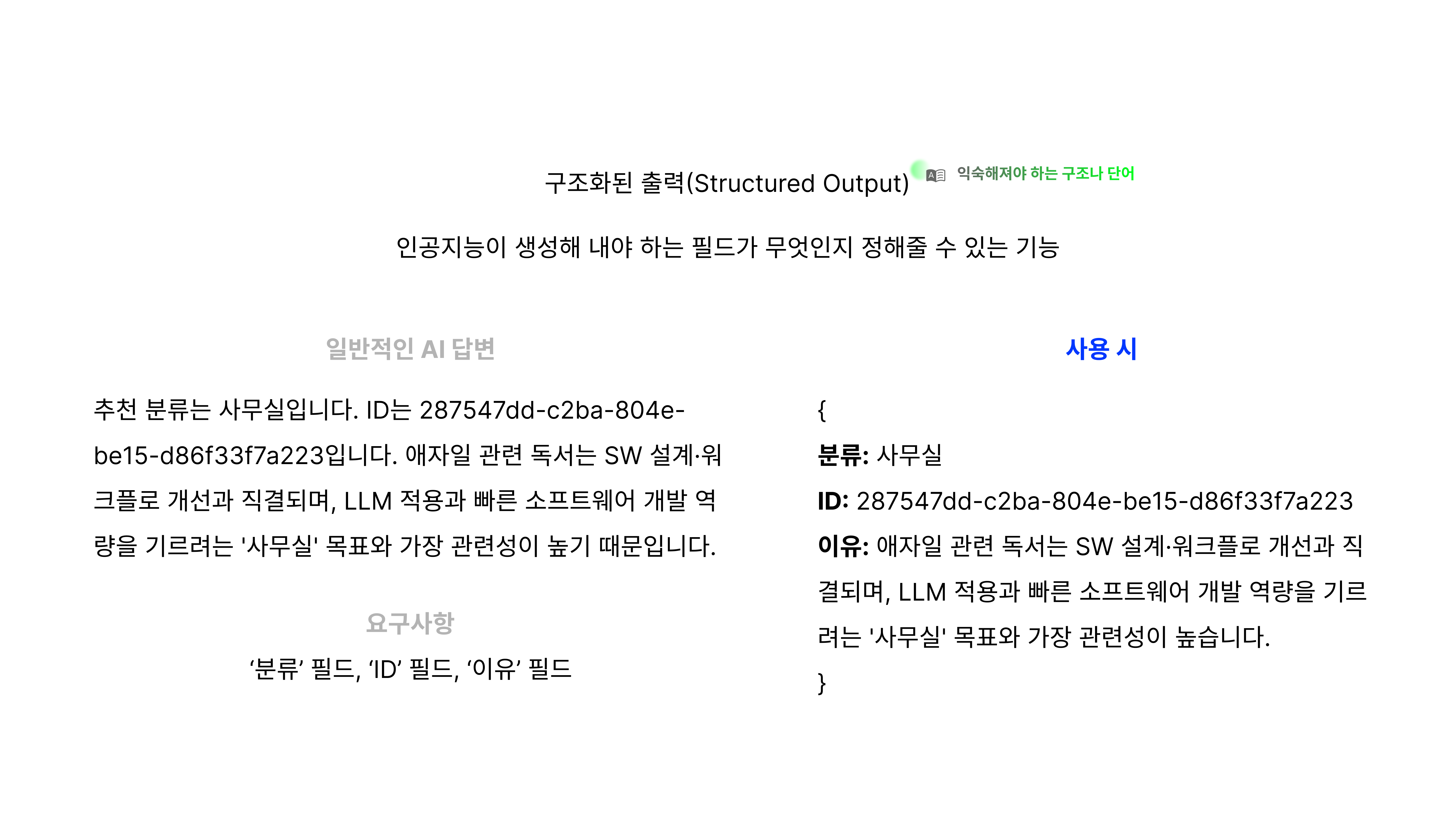 구조화된 출력(Structured Output)

익숙해져야 하는 구조나 단어

인공지능이 생성해 내야 하는 필드가 무엇인지 정해줄 수 있는 기능

일반적인 AI 답변

추천 분류는 사무실입니다. ID는 287547dd-c2ba-804e-be15-d86f33f7a223입니다. 애자일 관련 독서는 SW 설계·워크플로 개선과 직결되며, LLM 적용과 빠른 소프트웨어 개발 역량을 기르려는 '사무실' 목표와 가장 관련성이 높기 때문입니다.

요구사항

'분류' 필드, 'ID' 필드, '이유' 필드

사용 시

{
분류: 사무실
ID: 287547dd-c2ba-804e-be15-d86f33f7a223
이유: 애자일 관련 독서는 SW 설계·워크플로 개선과 직결되며, LLM 적용과 빠른 소프트웨어 개발 역량을 기르려는 '사무실' 목표와 가장 관련성이 높습니다.
}